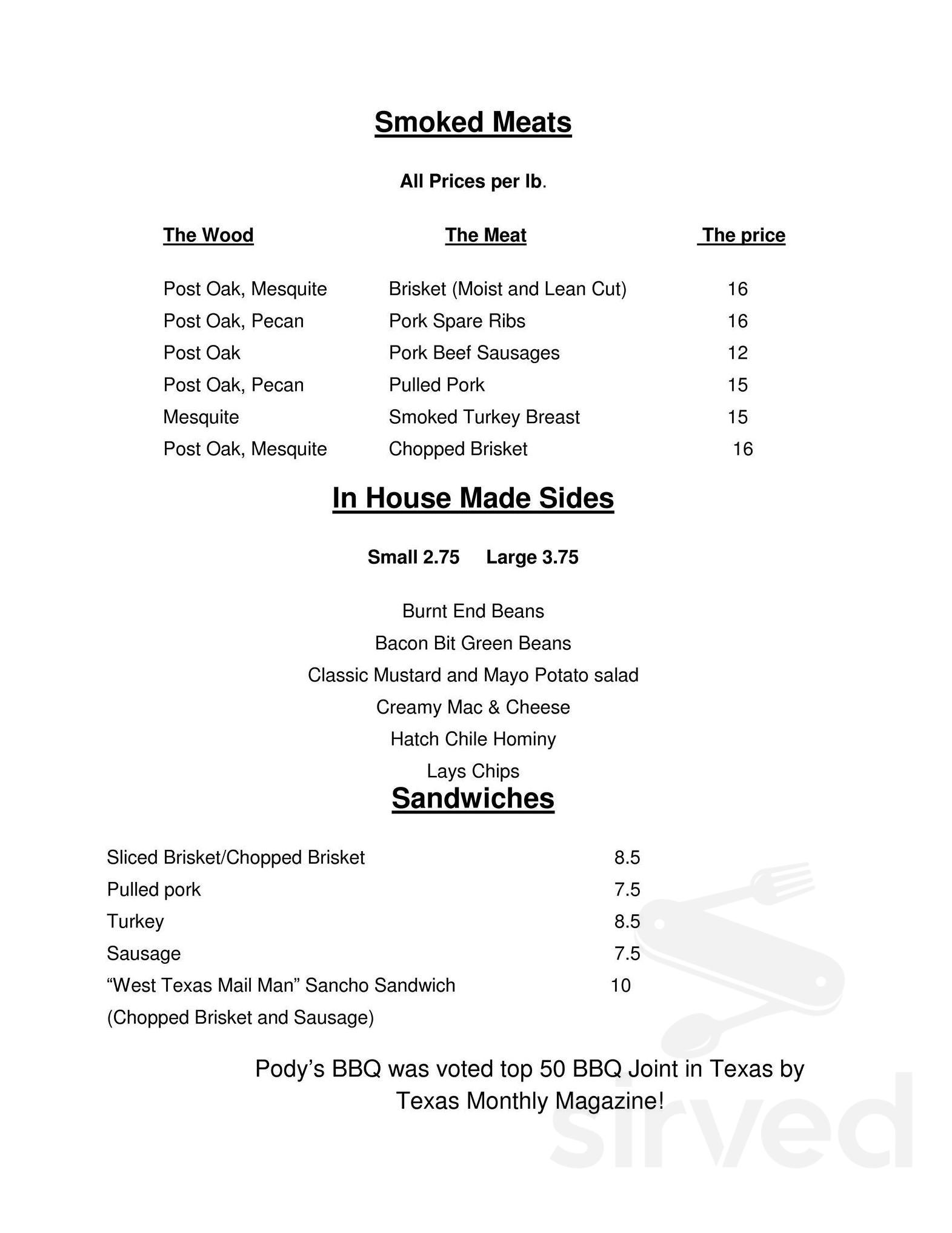 Smoked Meats

All Prices per lb.

| The Wood | The Meat | The price |
|---|---|---|
| Post Oak, Mesquite | Brisket (Moist and Lean Cut) | 16 |
| Post Oak, Pecan | Pork Spare Ribs | 16 |
| Post Oak | Pork Beef Sausages | 12 |
| Post Oak, Pecan | Pulled Pork | 15 |
| Mesquite | Smoked Turkey Breast | 15 |
| Post Oak, Mesquite | Chopped Brisket | 16 |

In House Made Sides

Small 2.75   Large 3.75

Burnt End Beans
Bacon Bit Green Beans
Classic Mustard and Mayo Potato salad
Creamy Mac & Cheese
Hatch Chile Hominy
Lays Chips

Sandwiches

Sliced Brisket/Chopped Brisket 8.5
Pulled pork 7.5
Turkey 8.5
Sausage 7.5
"West Texas Mail Man" Sancho Sandwich 10
(Chopped Brisket and Sausage)

Pody's BBQ was voted top 50 BBQ Joint in Texas by Texas Monthly Magazine!

sirved